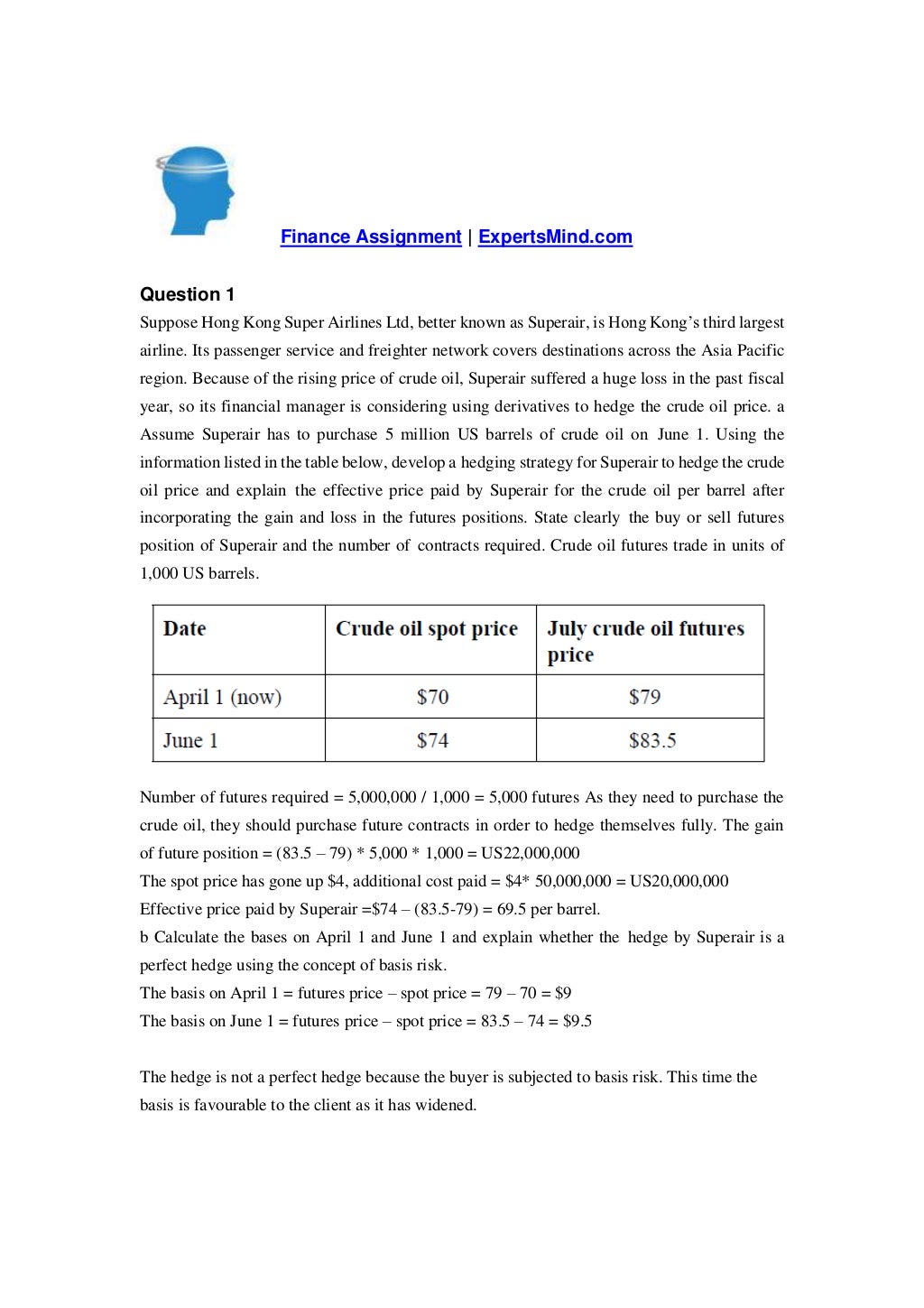 Finance Assignment | ExpertsMind.com

Question 1

Suppose Hong Kong Super Airlines Ltd, better known as Superair, is Hong Kong's third largest airline. Its passenger service and freighter network covers destinations across the Asia Pacific region. Because of the rising price of crude oil, Superair suffered a huge loss in the past fiscal year, so its financial manager is considering using derivatives to hedge the crude oil price. a Assume Superair has to purchase 5 million US barrels of crude oil on June 1. Using the information listed in the table below, develop a hedging strategy for Superair to hedge the crude oil price and explain the effective price paid by Superair for the crude oil per barrel after incorporating the gain and loss in the futures positions. State clearly the buy or sell futures position of Superair and the number of contracts required. Crude oil futures trade in units of 1,000 US barrels.

| Date | Crude oil spot price | July crude oil futures price |
|---|---|---|
| April 1 (now) | \$70 | \$79 |
| June 1 | \$74 | \$83.5 |

Number of futures required = 5,000,000 / 1,000 = 5,000 futures As they need to purchase the crude oil, they should purchase future contracts in order to hedge themselves fully. The gain of future position = (83.5 – 79) * 5,000 * 1,000 = US22,000,000
The spot price has gone up \$4, additional cost paid = \$4* 50,000,000 = US20,000,000
Effective price paid by Superair =\$74 – (83.5-79) = 69.5 per barrel.
b Calculate the bases on April 1 and June 1 and explain whether the hedge by Superair is a perfect hedge using the concept of basis risk.
The basis on April 1 = futures price – spot price = 79 – 70 = \$9
The basis on June 1 = futures price – spot price = 83.5 – 74 = \$9.5

The hedge is not a perfect hedge because the buyer is subjected to basis risk. This time the basis is favourable to the client as it has widened.